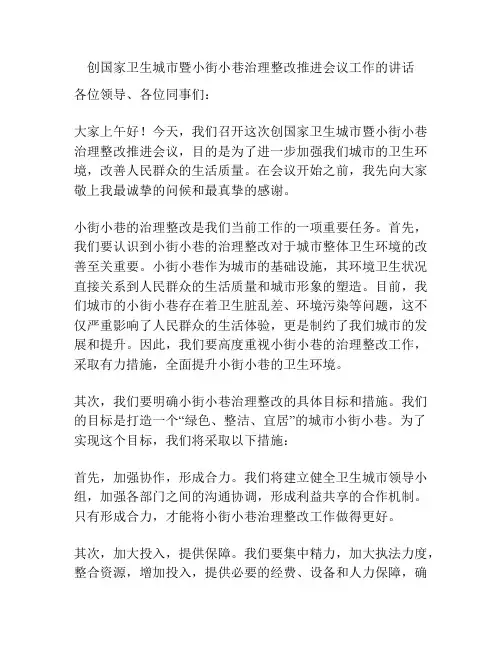 创国家卫生城市暨小街小巷治理整改推进会议工作的讲话

各位领导、各位同事们：

大家上午好！今天，我们召开这次创国家卫生城市暨小街小巷治理整改推进会议，目的是为了进一步加强我们城市的卫生环境，改善人民群众的生活质量。在会议开始之前，我先向大家敬上我最诚挚的问候和最真挚的感谢。

小街小巷的治理整改是我们当前工作的一项重要任务。首先，我们要认识到小街小巷的治理整改对于城市整体卫生环境的改善至关重要。小街小巷作为城市的基础设施，其环境卫生状况直接关系到人民群众的生活质量和城市形象的塑造。目前，我们城市的小街小巷存在着卫生脏乱差、环境污染等问题，这不仅严重影响了人民群众的生活体验，更是制约了我们城市的发展和提升。因此，我们要高度重视小街小巷的治理整改工作，采取有力措施，全面提升小街小巷的卫生环境。

其次，我们要明确小街小巷治理整改的具体目标和措施。我们的目标是打造一个“绿色、整洁、宜居”的城市小街小巷。为了实现这个目标，我们将采取以下措施：

首先，加强协作，形成合力。我们将建立健全卫生城市领导小组，加强各部门之间的沟通协调，形成利益共享的合作机制。只有形成合力，才能将小街小巷治理整改工作做得更好。

其次，加大投入，提供保障。我们要集中精力，加大执法力度，整合资源，增加投入，提供必要的经费、设备和人力保障，确